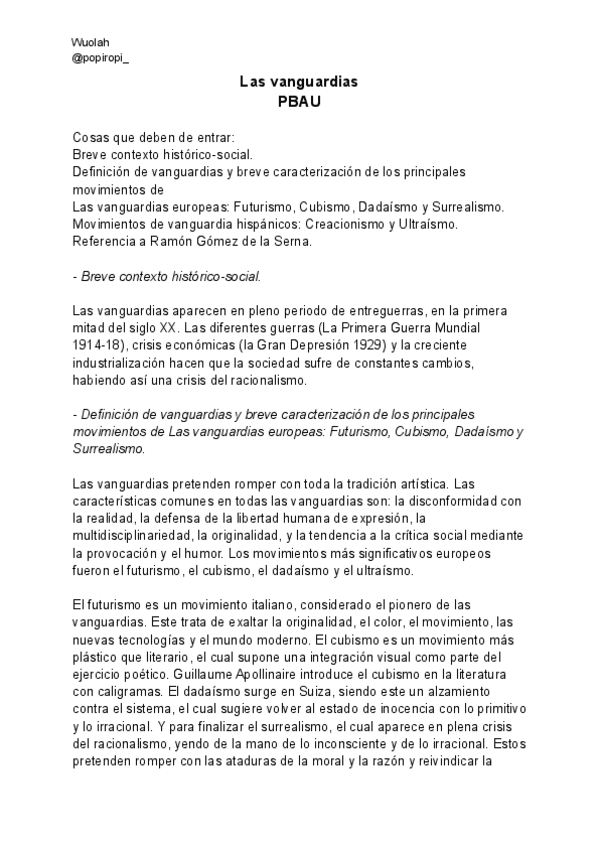 Wuolah
@popiropi_

Las vanguardias
PBAU

Cosas que deben de entrar:
Breve contexto histórico-social.
Definición de vanguardias y breve caracterización de los principales movimientos de
Las vanguardias europeas: Futurismo, Cubismo, Dadaísmo y Surrealismo.
Movimientos de vanguardia hispánicos: Creacionismo y Ultraísmo.
Referencia a Ramón Gómez de la Serna.

- Breve contexto histórico-social.

Las vanguardias aparecen en pleno periodo de entreguerras, en la primera mitad del siglo XX. Las diferentes guerras (La Primera Guerra Mundial 1914-18), crisis económicas (la Gran Depresión 1929) y la creciente industrialización hacen que la sociedad sufre de constantes cambios, habiendo así una crisis del racionalismo.

- Definición de vanguardias y breve caracterización de los principales movimientos de Las vanguardias europeas: Futurismo, Cubismo, Dadaísmo y Surrealismo.

Las vanguardias pretenden romper con toda la tradición artística. Las características comunes en todas las vanguardias son: la disconformidad con la realidad, la defensa de la libertad humana de expresión, la multidisciplinariedad, la originalidad, y la tendencia a la crítica social mediante la provocación y el humor. Los movimientos más significativos europeos fueron el futurismo, el cubismo, el dadaísmo y el ultraísmo.

El futurismo es un movimiento italiano, considerado el pionero de las vanguardias. Este trata de exaltar la originalidad, el color, el movimiento, las nuevas tecnologías y el mundo moderno. El cubismo es un movimiento más plástico que literario, el cual supone una integración visual como parte del ejercicio poético. Guillaume Apollinaire introduce el cubismo en la literatura con caligramas. El dadaísmo surge en Suiza, siendo este un alzamiento contra el sistema, el cual sugiere volver al estado de inocencia con lo primitivo y lo irracional. Y para finalizar el surrealismo, el cual aparece en plena crisis del racionalismo, yendo de la mano de lo inconsciente y de lo irracional. Estos pretenden romper con las ataduras de la moral y la razón y reivindicar la